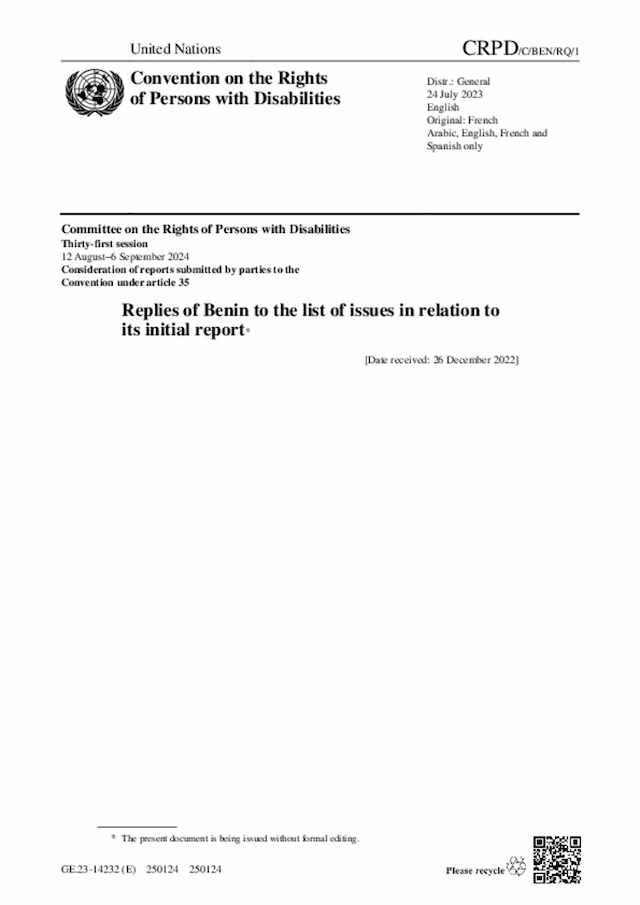 United Nations

CRPD/C/BEN/RQ/1

Convention on the Rights of Persons with Disabilities

Distr.: General
24 July 2023
English
Original: French
Arabic, English, French and Spanish only

Committee on the Rights of Persons with Disabilities
Thirty-first session
12 August–6 September 2024
Consideration of reports submitted by parties to the Convention under article 35

Replies of Benin to the list of issues in relation to its initial report*

[Date received: 26 December 2022]

* The present document is being issued without formal editing.

GE.23-14232 (E) 250124 250124

Please recycle